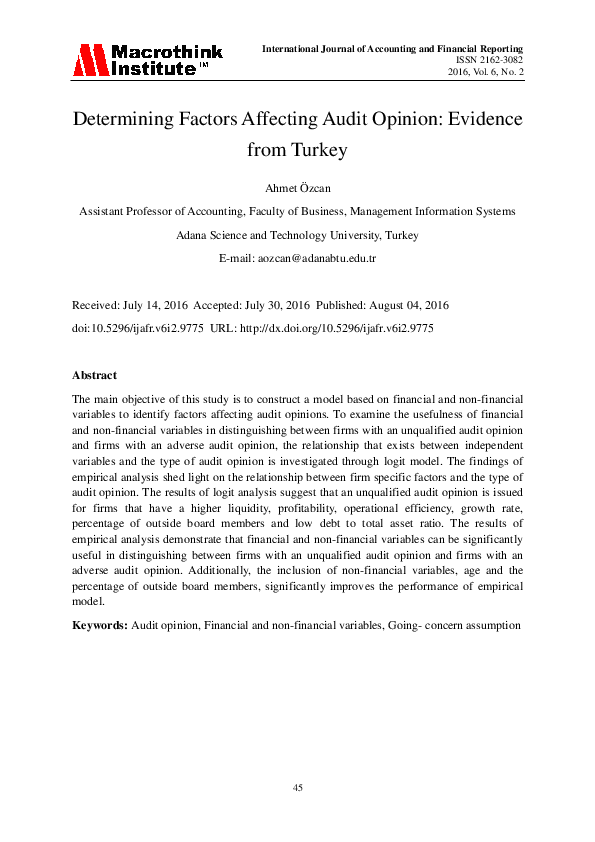 Macrothink Institute™

International Journal of Accounting and Financial Reporting
ISSN 2162-3082
2016, Vol. 6, No. 2

Determining Factors Affecting Audit Opinion: Evidence from Turkey

Ahmet Özcan

Assistant Professor of Accounting, Faculty of Business, Management Information Systems

Adana Science and Technology University, Turkey

E-mail: aozcan@adanabtu.edu.tr

Received: July 14, 2016 Accepted: July 30, 2016 Published: August 04, 2016

doi:10.5296/ijafr.v6i2.9775 URL: http://dx.doi.org/10.5296/ijafr.v6i2.9775

Abstract

The main objective of this study is to construct a model based on financial and non-financial variables to identify factors affecting audit opinions. To examine the usefulness of financial and non-financial variables in distinguishing between firms with an unqualified audit opinion and firms with an adverse audit opinion, the relationship that exists between independent variables and the type of audit opinion is investigated through logit model. The findings of empirical analysis shed light on the relationship between firm specific factors and the type of audit opinion. The results of logit analysis suggest that an unqualified audit opinion is issued for firms that have a higher liquidity, profitability, operational efficiency, growth rate, percentage of outside board members and low debt to total asset ratio. The results of empirical analysis demonstrate that financial and non-financial variables can be significantly useful in distinguishing between firms with an unqualified audit opinion and firms with an adverse audit opinion. Additionally, the inclusion of non-financial variables, age and the percentage of outside board members, significantly improves the performance of empirical model.

Keywords: Audit opinion, Financial and non-financial variables, Going- concern assumption

45